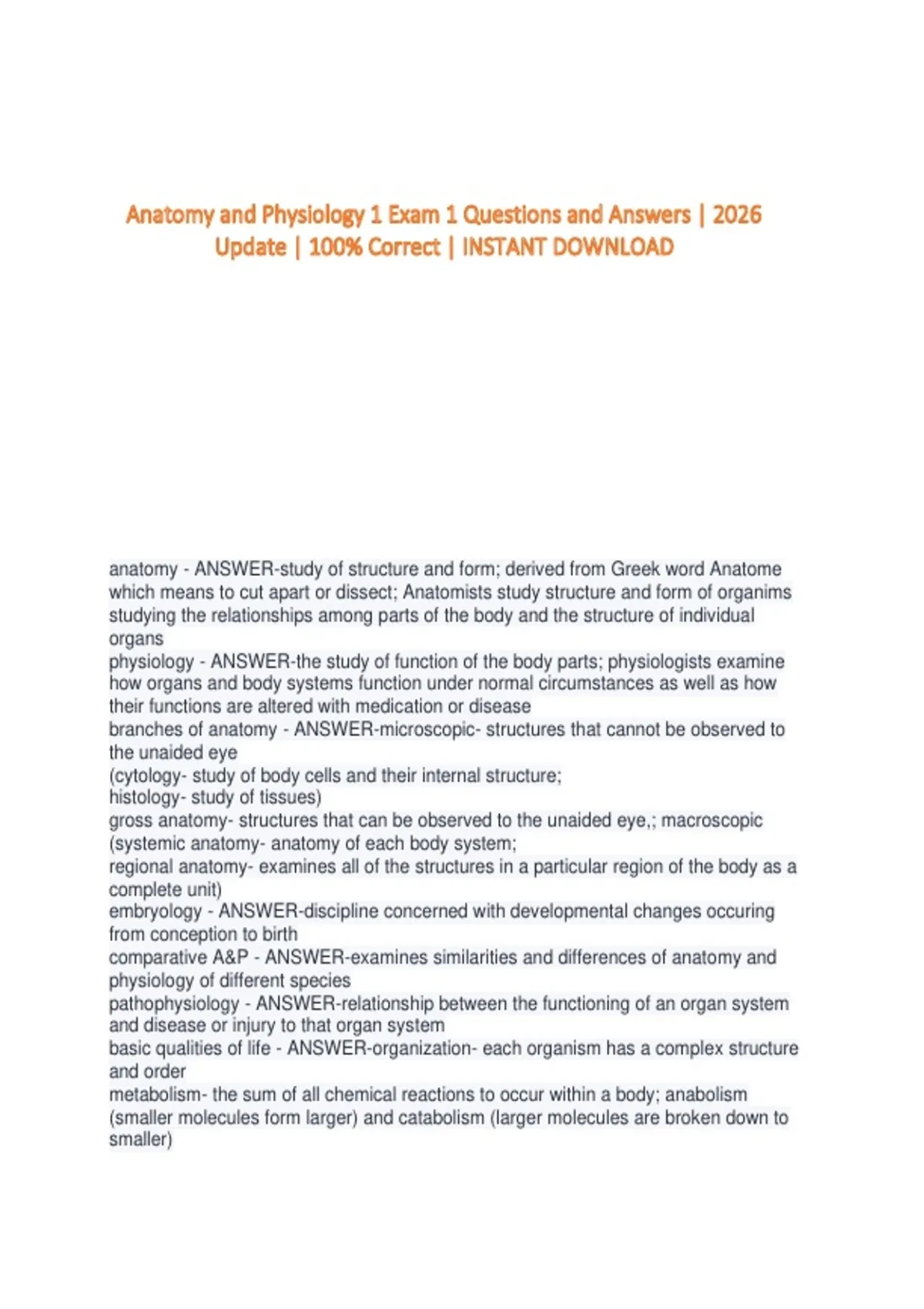 Anatomy and Physiology 1 Exam 1 Questions and Answers | 2026 Update | 100% Correct | INSTANT DOWNLOAD

anatomy - ANSWER-study of structure and form; derived from Greek word Anatome which means to cut apart or dissect; Anatomists study structure and form of organims studying the relationships among parts of the body and the structure of individual organs
physiology - ANSWER-the study of function of the body parts; physiologists examine how organs and body systems function under normal circumstances as well as how their functions are altered with medication or disease
branches of anatomy - ANSWER-microscopic- structures that cannot be observed to the unaided eye
(cytology- study of body cells and their internal structure;
histology- study of tissues)
gross anatomy- structures that can be observed to the unaided eye,; macroscopic (systemic anatomy- anatomy of each body system;
regional anatomy- examines all of the structures in a particular region of the body as a complete unit)
embryology - ANSWER-discipline concerned with developmental changes occuring from conception to birth
comparative A&P - ANSWER-examines similarities and differences of anatomy and physiology of different species
pathophysiology - ANSWER-relationship between the functioning of an organ system and disease or injury to that organ system
basic qualities of life - ANSWER-organization- each organism has a complex structure and order
metabolism- the sum of all chemical reactions to occur within a body; anabolism (smaller molecules form larger) and catabolism (larger molecules are broken down to smaller)